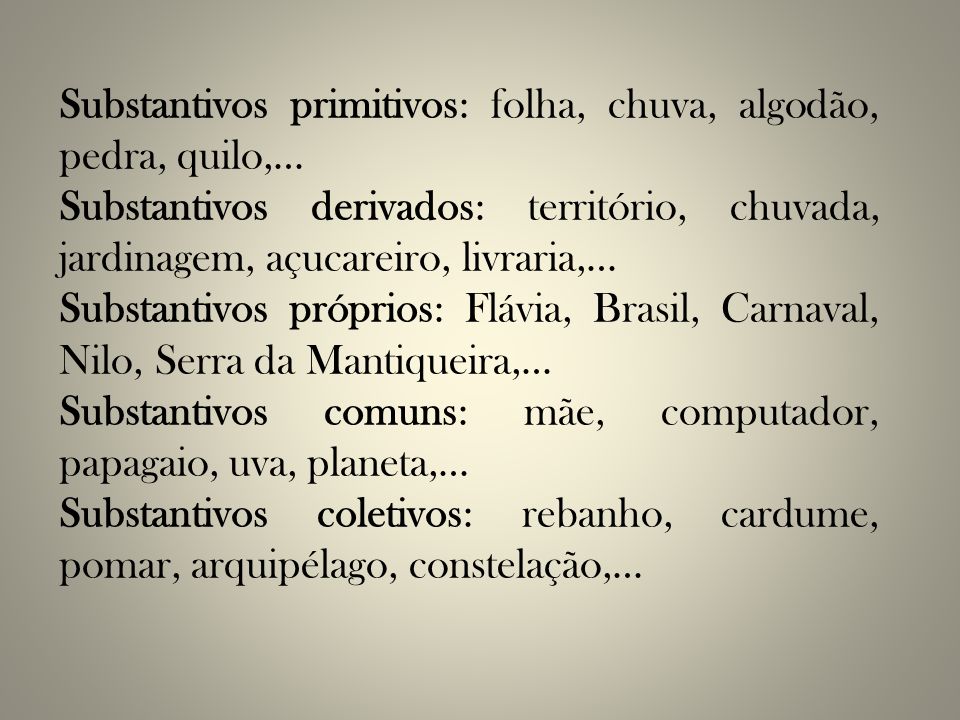 Substantivos primitivos: folha, chuva, algodão, pedra, quilo,...
Substantivos derivados: território, chuvada, jardinagem, açucareiro, livraria,...
Substantivos próprios: Flávia, Brasil, Carnaval, Nilo, Serra da Mantiqueira,...
Substantivos comuns: mãe, computador, papagaio, uva, planeta,...
Substantivos coletivos: rebanho, cardume, pomar, arquipélago, constelação,...